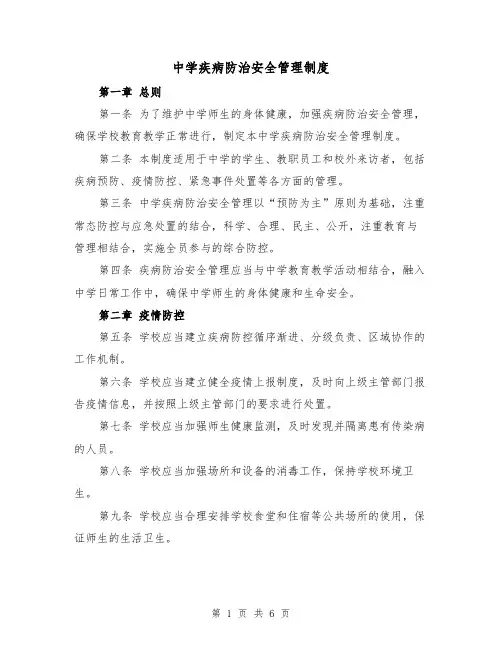 中学疾病防治安全管理制度

第一章 总则

第一条 为了维护中学师生的身体健康，加强疾病防治安全管理，确保学校教育教学正常进行，制定本中学疾病防治安全管理制度。

第二条 本制度适用于中学的学生、教职员工和校外来访者，包括疾病预防、疫情防控、紧急事件处置等各方面的管理。

第三条 中学疾病防治安全管理以“预防为主”原则为基础，注重常态防控与应急处置的结合，科学、合理、民主、公开，注重教育与管理相结合，实施全员参与的综合防控。

第四条 疾病防治安全管理应当与中学教育教学活动相结合，融入中学日常工作中，确保中学师生的身体健康和生命安全。

第二章 疫情防控

第五条 学校应当建立疾病防控循序渐进、分级负责、区域协作的工作机制。

第六条 学校应当建立健全疫情上报制度，及时向上级主管部门报告疫情信息，并按照上级主管部门的要求进行处置。

第七条 学校应当加强师生健康监测，及时发现并隔离患有传染病的人员。

第八条 学校应当加强场所和设备的消毒工作，保持学校环境卫生。

第九条 学校应当合理安排学校食堂和住宿等公共场所的使用，保证师生的生活卫生。

第 1 页 共 6 页